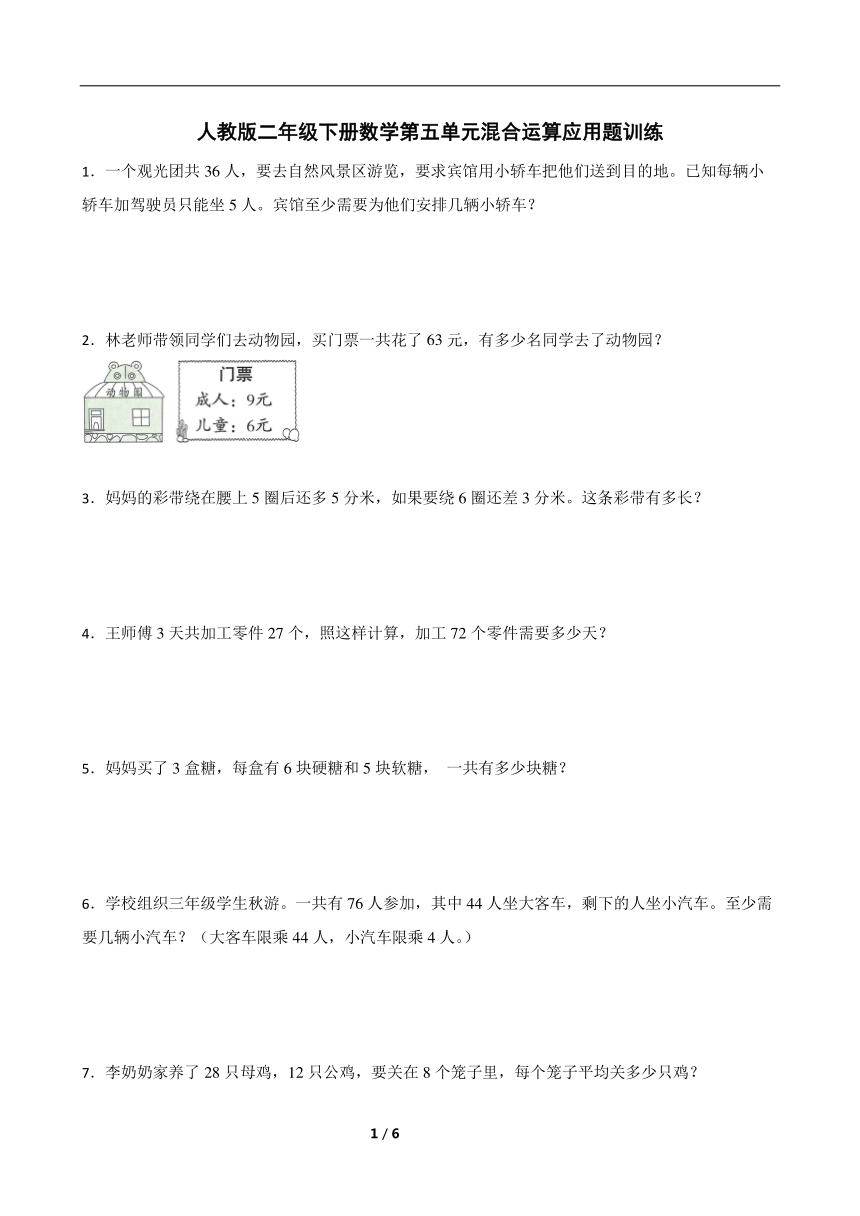 人教版二年级下册数学第五单元混合运算应用题训练

1．一个观光团共 36 人，要去自然风景区游览，要求宾馆用小轿车把他们送到目的地。已知每辆小轿车加驾驶员只能坐 5 人。宾馆至少需要为他们安排几辆小轿车？

2．林老师带领同学们去动物园，买门票一共花了 63 元，有多少名同学去了动物园？

动物园

门票
成人：9元
儿童：6元

3．妈妈的彩带绕在腰上 5 圈后还多 5 分米，如果要绕 6 圈还差 3 分米。这条彩带有多长？

4．王师傅 3 天共加工零件 27 个，照这样计算，加工 72 个零件需要多少天？

5．妈妈买了 3 盒糖，每盒有 6 块硬糖和 5 块软糖， 一共有多少块糖？

6．学校组织三年级学生秋游。一共有 76 人参加，其中 44 人坐大客车，剩下的人坐小汽车。至少需要几辆小汽车？（大客车限乘 44 人，小汽车限乘 4 人。）

7．李奶奶家养了 28 只母鸡，12 只公鸡，要关在 8 个笼子里，每个笼子平均关多少只鸡？

1 / 6